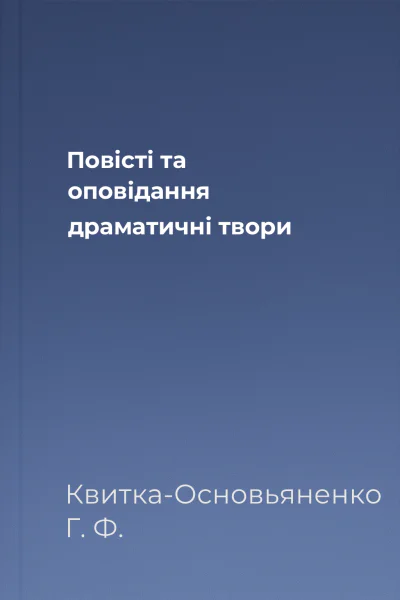 Повісті та оповідання драматичні твори

Квитка-Основьяненко Г. Ф.